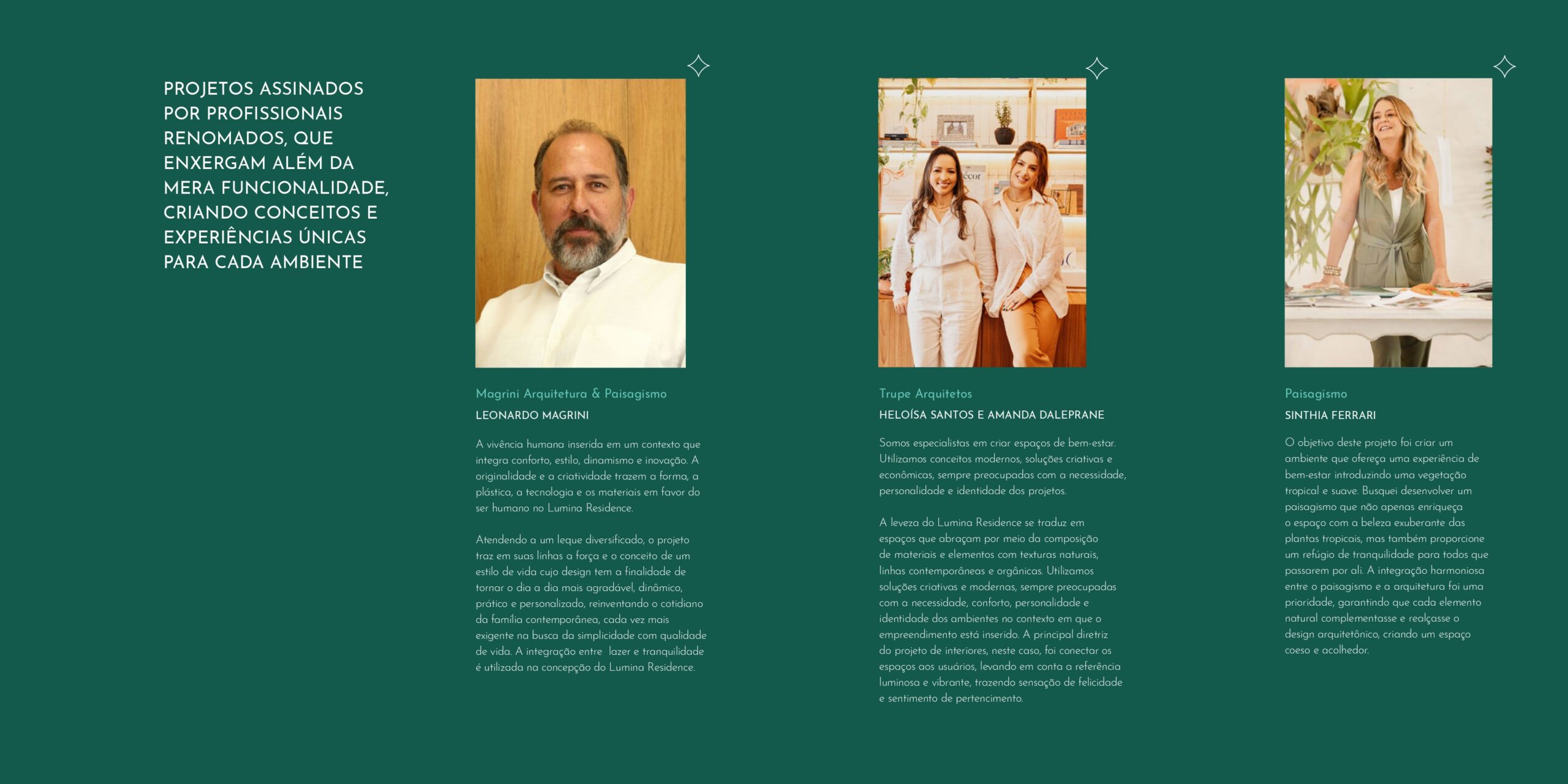 PROJETOS ASSINADOS POR PROFISSIONAIS RENOMADOS, QUE ENXERGAM ALÉM DA MERA FUNCIONALIDADE, CRIANDO CONCEITOS E EXPERIÊNCIAS ÚNICAS PARA CADA AMBIENTE

Magrini Arquitetura & Paisagismo
LEONARDO MAGRINI

A vivência humana inserida em um contexto que integra conforto, estilo, dinamismo e inovação. A originalidade e a criatividade trazem a forma, a plástica, a tecnologia e os materiais em favor do ser humano no Lumina Residence.

Atendendo a um leque diversificado, o projeto traz em suas linhas a força e o conceito de um estilo de vida cujo design tem a finalidade de tornar o dia a dia mais agradável, dinâmico, prático e personalizado, reinventando o cotidiano da família contemporânea, cada vez mais exigente na busca da simplicidade com qualidade de vida. A integração entre lazer e tranquilidade é utilizada na concepção do Lumina Residence.

Trupe Arquitetos
HELOÍSA SANTOS E AMANDA DALEPRANE

Somos especialistas em criar espaços de bem-estar. Utilizamos conceitos modernos, soluções criativas e econômicas, sempre preocupadas com a necessidade, personalidade e identidade dos projetos.

A leveza do Lumina Residence se traduz em espaços que abraçam por meio da composição de materiais e elementos com texturas naturais, linhas contemporâneas e orgânicas. Utilizamos soluções criativas e modernas, sempre preocupadas com a necessidade, conforto, personalidade e identidade dos ambientes no contexto em que o empreendimento está inserido. A principal diretriz do projeto de interiores, neste caso, foi conectar os espaços aos usuários, levando em conta a referência luminosa e vibrante, trazendo sensação de felicidade e sentimento de pertencimento.

Paisagismo
SINTHIA FERRARI

O objetivo deste projeto foi criar um ambiente que ofereça uma experiência de bem-estar introduzindo uma vegetação tropical e suave. Busquei desenvolver um paisagismo que não apenas enriqueça o espaço com a beleza exuberante das plantas tropicais, mas também proporcione um refúgio de tranquilidade para todos que passarem por ali. A integração harmoniosa entre o paisagismo e a arquitetura foi uma prioridade, garantindo que cada elemento natural complementasse e realçasse o design arquitetônico, criando um espaço coeso e acolhedor.